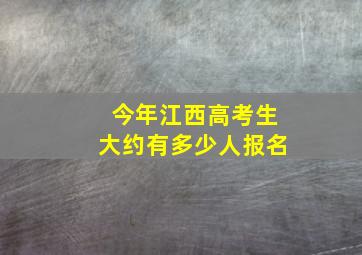 今年江西高考生
大约有多少人报名